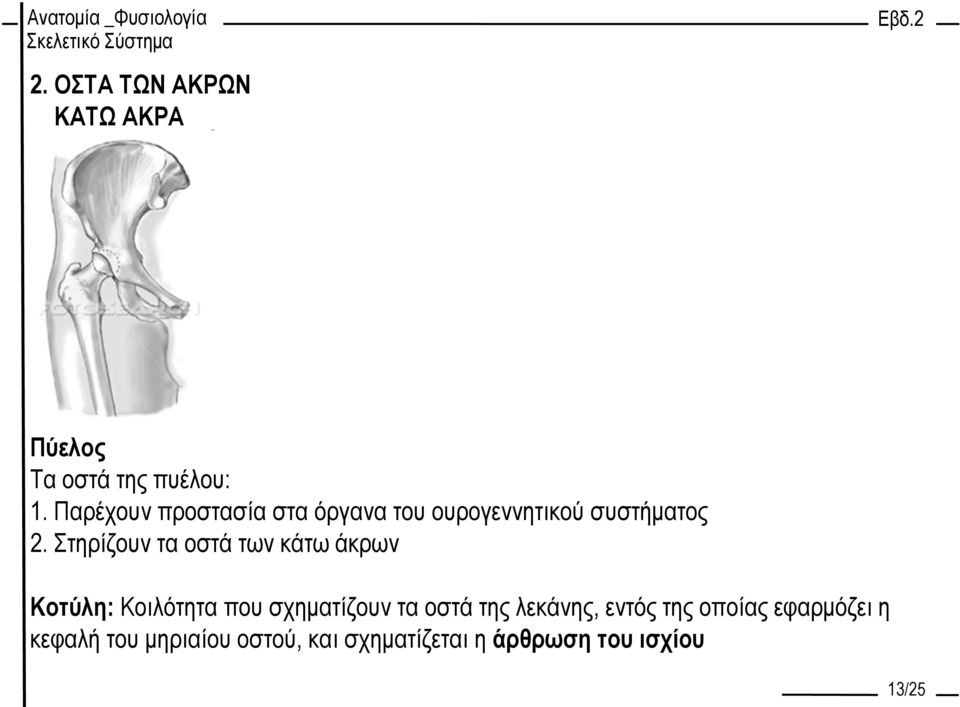 Ανατομία _Φυσιολογία
Σκελετικό Σύστημα

Εβδ.2

2. ΟΣΤΑ ΤΩΝ ΑΚΡΩΝ
ΚΑΤΩ ΑΚΡΑ

Πύελος
Τα οστά της πυέλου:
1. Παρέχουν προστασία στα όργανα του ουρογεννητικού συστήματος
2. Στηρίζουν τα οστά των κάτω άκρων

Κοτύλη: Κοιλότητα που σχηματίζουν τα οστά της λεκάνης, εντός της οποίας εφαρμόζει η κεφαλή του μηριαίου οστού, και σχηματίζεται η άρθρωση του ισχίου

13/25